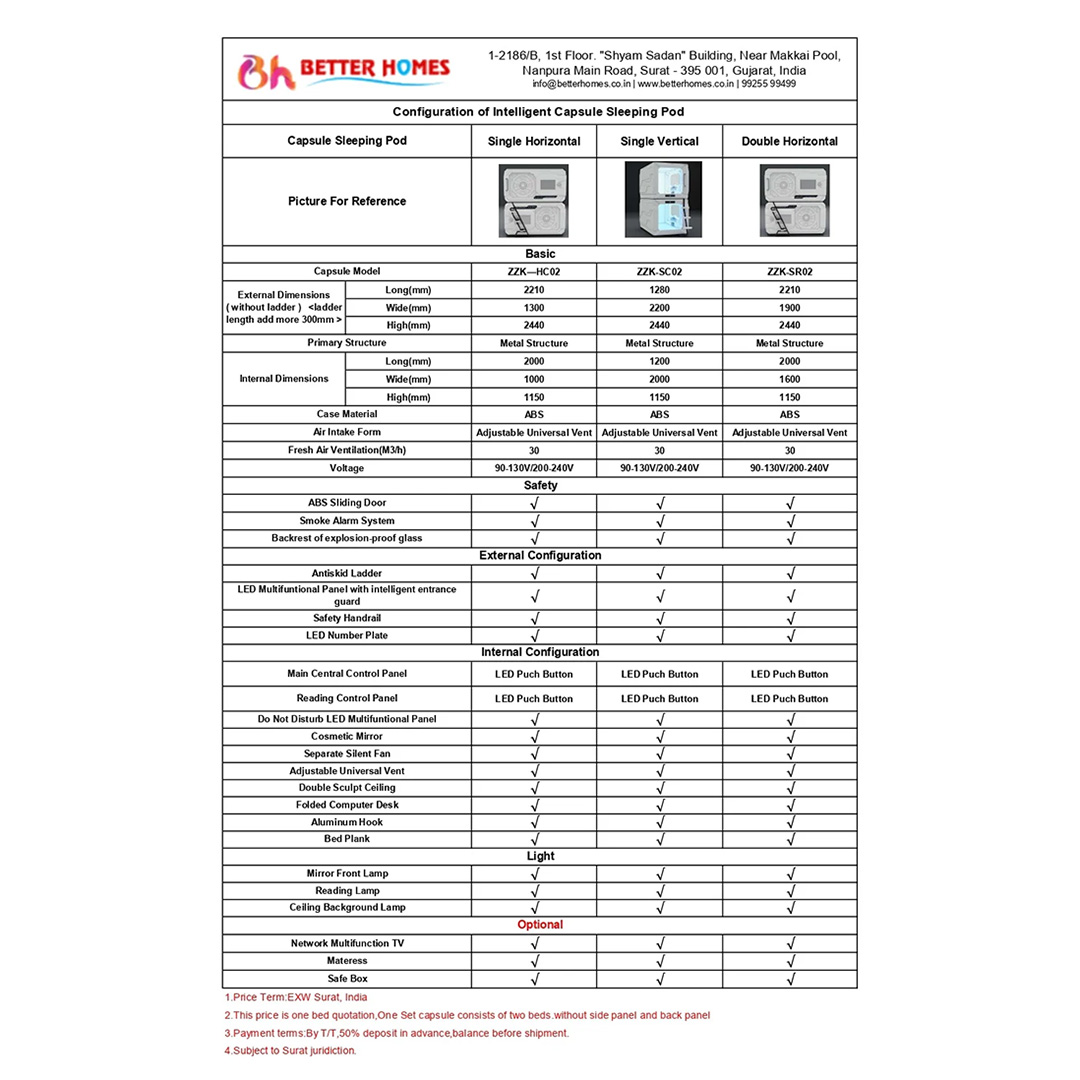 Bh BETTER HOMES

1-2186/B, 1st Floor. "Shyam Sadan" Building, Near Makkai Pool,
Nanpura Main Road, Surat - 395 001, Gujarat, India
info@betterhomes.co.in | www.betterhomes.co.in | 99255 99499

Configuration of Intelligent Capsule Sleeping Pod

| Capsule Sleeping Pod | | Single Horizontal | Single Vertical | Double Horizontal |
|---|---|---|---|---|
| Picture For Reference | | | | |
| Basic | | | | |
| Capsule Model | | ZZK—HC02 | ZZK-SC02 | ZZK-SR02 |
| External Dimensions ( without ladder ) <ladder length add more 300mm > | Long(mm) | 2210 | 1280 | 2210 |
| | Wide(mm) | 1300 | 2200 | 1900 |
| | High(mm) | 2440 | 2440 | 2440 |
| Primary Structure | | Metal Structure | Metal Structure | Metal Structure |
| Internal Dimensions | Long(mm) | 2000 | 1200 | 2000 |
| | Wide(mm) | 1000 | 2000 | 1600 |
| | High(mm) | 1150 | 1150 | 1150 |
| Case Material | | ABS | ABS | ABS |
| Air Intake Form | | Adjustable Universal Vent | Adjustable Universal Vent | Adjustable Universal Vent |
| Fresh Air Ventilation(M3/h) | | 30 | 30 | 30 |
| Voltage | | 90-130V/200-240V | 90-130V/200-240V | 90-130V/200-240V |
| Safety | | | | |
| ABS Sliding Door | | √ | √ | √ |
| Smoke Alarm System | | √ | √ | √ |
| Backrest of explosion-proof glass | | √ | √ | √ |
| External Configuration | | | | |
| Antiskid Ladder | | √ | √ | √ |
| LED Multifuntional Panel with intelligent entrance guard | | √ | √ | √ |
| Safety Handrail | | √ | √ | √ |
| LED Number Plate | | √ | √ | √ |
| Internal Configuration | | | | |
| Main Central Control Panel | | LED Puch Button | LED Puch Button | LED Puch Button |
| Reading Control Panel | | LED Puch Button | LED Puch Button | LED Puch Button |
| Do Not Disturb LED Multifuntional Panel | | √ | √ | √ |
| Cosmetic Mirror | | √ | √ | √ |
| Separate Silent Fan | | √ | √ | √ |
| Adjustable Universal Vent | | √ | √ | √ |
| Double Sculpt Ceiling | | √ | √ | √ |
| Folded Computer Desk | | √ | √ | √ |
| Aluminum Hook | | √ | √ | √ |
| Bed Plank | | √ | √ | √ |
| Light | | | | |
| Mirror Front Lamp | | √ | √ | √ |
| Reading Lamp | | √ | √ | √ |
| Ceiling Background Lamp | | √ | √ | √ |
| Optional | | | | |
| Network Multifunction TV | | √ | √ | √ |
| Materess | | √ | √ | √ |
| Safe Box | | √ | √ | √ |

1.Price Term:EXW Surat, India
2.This price is one bed quotation,One Set capsule consists of two beds.without side panel and back panel
3.Payment terms:By T/T,50% deposit in advance,balance before shipment.
4.Subject to Surat juridiction.